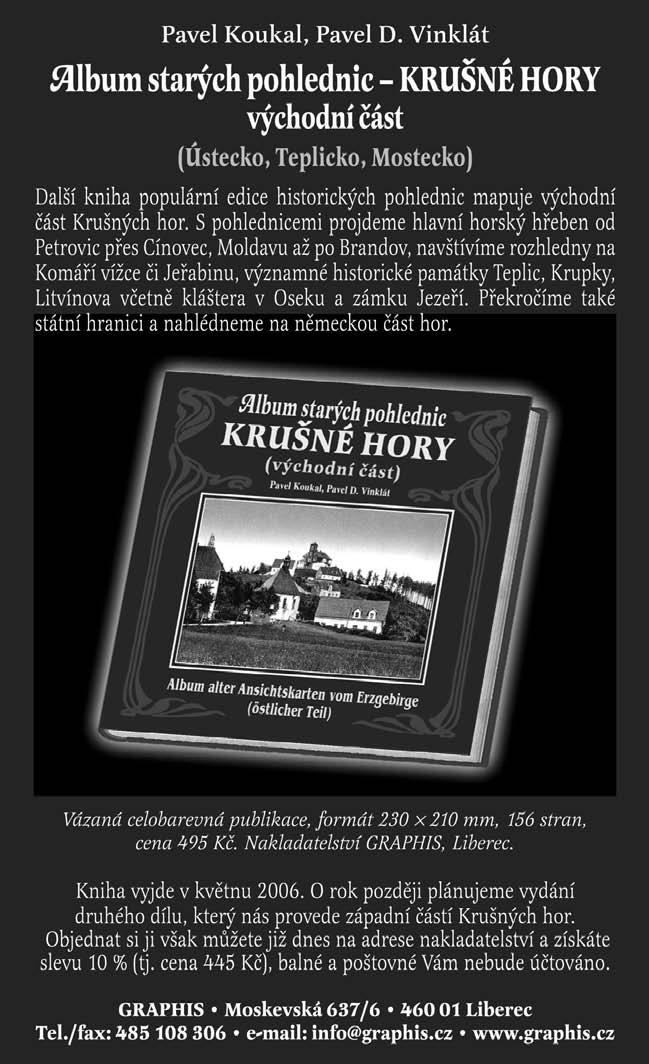 Pavel Koukal, Pavel D. Vinklát

Album starých pohlednic – KRUŠNÉ HORY
východní část

(Ústecko, Teplicko, Mostecko)

Další kniha populární edice historických pohlednic mapuje východní část Krušných hor. S pohlednicemi projdeme hlavní horský hřeben od Petrovic přes Cínovec, Moldavu až po Brandov, navštívíme rozhledny na Komáří vížce či Jeřabinu, významné historické památky Teplic, Krupky, Litvínova včetně kláštera v Oseku a zámku Jezeří. Překročíme také státní hranici a nahlédneme na německou část hor.

Album starých pohlednic
KRUŠNÉ HORY
(východní část)
Pavel Koukal, Pavel D. Vinklát

Album alter Ansichtskarten vom Erzgebirge
(östlicher Teil)

Vázaná celobarevná publikace, formát 230 × 210 mm, 156 stran, cena 495 Kč. Nakladatelství GRAPHIS, Liberec.

Kniha vyjde v květnu 2006. O rok později plánujeme vydání druhého dílu, který nás provede západní částí Krušných hor. Objednat si ji však můžete již dnes na adrese nakladatelství a získáte slevu 10 % (tj. cena 445 Kč), balné a poštovné Vám nebude účtováno.

GRAPHIS • Moskevská 637/6 • 460 01 Liberec
Tel./fax: 485 108 306 • e-mail: info@graphis.cz • www.graphis.cz